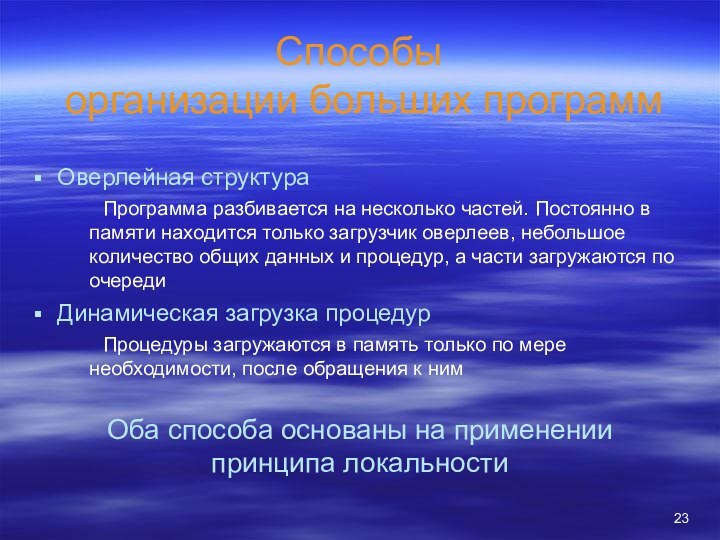 Способы организации больших программ

▪ Оверлейная структура

Программа разбивается на несколько частей. Постоянно в памяти находится только загрузчик оверлеев, небольшое количество общих данных и процедур, а части загружаются по очереди

▪ Динамическая загрузка процедур

Процедуры загружаются в память только по мере необходимости, после обращения к ним

Оба способа основаны на применении принципа локальности

23